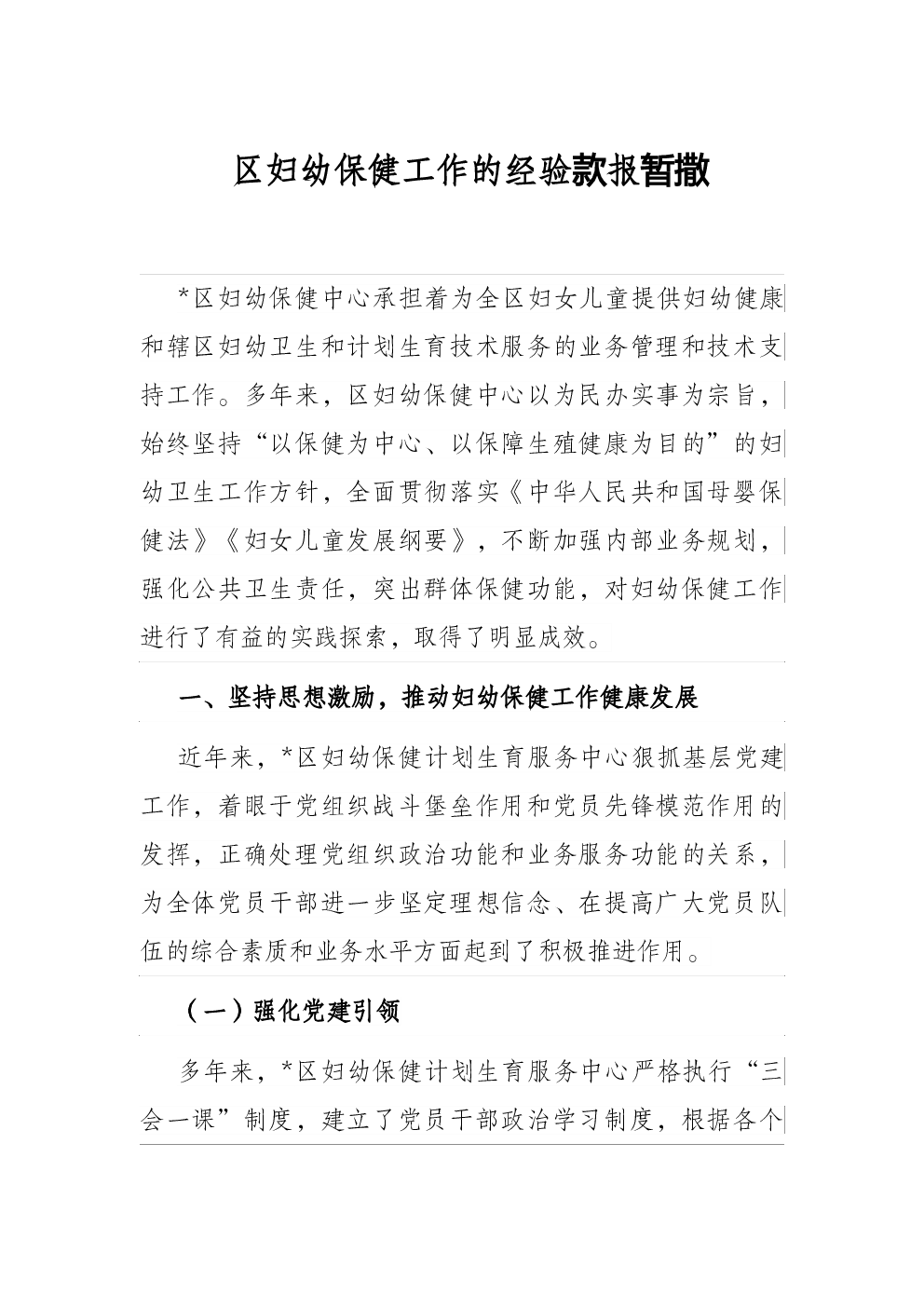 区妇幼保健工作的经验款报暂撒

*区妇幼保健中心承担着为全区妇女儿童提供妇幼健康和辖区妇幼卫生和计划生育技术服务的业务管理和技术支持工作。多年来，区妇幼保健中心以为民办实事为宗旨，始终坚持“以保健为中心、以保障生殖健康为目的”的妇幼卫生工作方针，全面贯彻落实《中华人民共和国母婴保健法》《妇女儿童发展纲要》，不断加强内部业务规划，强化公共卫生责任，突出群体保健功能，对妇幼保健工作进行了有益的实践探索，取得了明显成效。

一、坚持思想激励，推动妇幼保健工作健康发展

近年来，*区妇幼保健计划生育服务中心狠抓基层党建工作，着眼于党组织战斗堡垒作用和党员先锋模范作用的发挥，正确处理党组织政治功能和业务服务功能的关系，为全体党员干部进一步坚定理想信念、在提高广大党员队伍的综合素质和业务水平方面起到了积极推进作用。

（一）强化党建引领

多年来，*区妇幼保健计划生育服务中心严格执行“三会一课”制度，建立了党员干部政治学习制度，根据各个